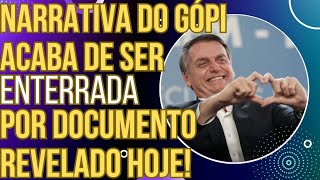 NARRATIVA DO GÓPI ACABA DE SER ENTERRADA POR DOCUMENTO REVELADO HOJE!